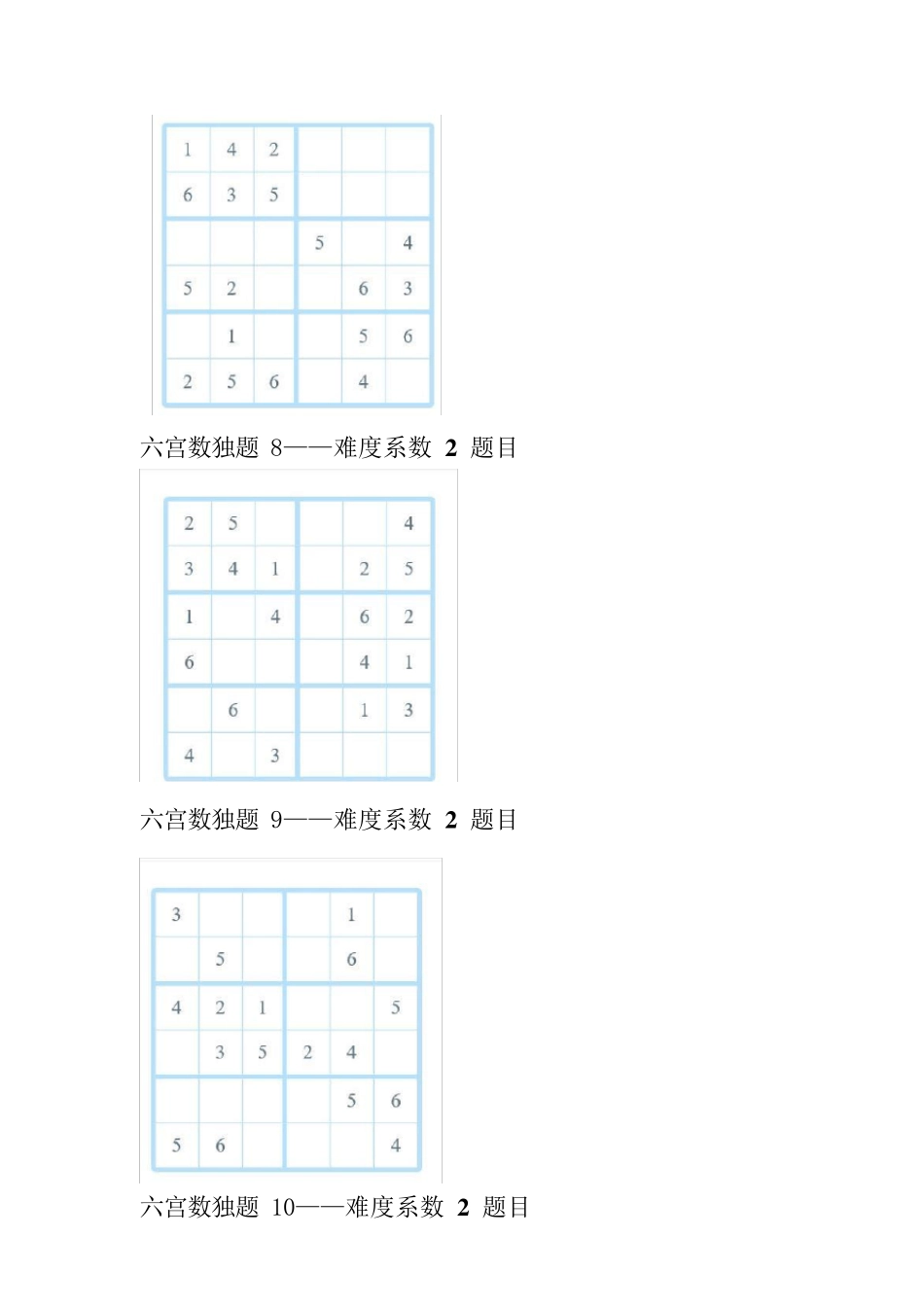 | 1 | 4 | 2 |  |  |  |
|---|---|---|---|---|---|
| 6 | 3 | 5 |  |  |  |
|  |  |  | 5 |  | 4 |
| 5 | 2 |  |  | 6 | 3 |
|  | 1 |  |  | 5 | 6 |
| 2 | 5 | 6 |  | 4 |  |

六宫数独题 8——难度系数 2 题目

| 2 | 5 |  |  |  | 4 |
|---|---|---|---|---|---|
| 3 | 4 | 1 |  | 2 | 5 |
| 1 |  | 4 |  | 6 | 2 |
| 6 |  |  |  | 4 | 1 |
|  | 6 |  |  | 1 | 3 |
| 4 |  | 3 |  |  |  |

六宫数独题 9——难度系数 2 题目

| 3 |  |  |  | 1 |  |
|---|---|---|---|---|---|
|  | 5 |  |  | 6 |  |
| 4 | 2 | 1 |  |  | 5 |
|  | 3 | 5 | 2 | 4 |  |
|  |  |  |  | 5 | 6 |
| 5 | 6 |  |  |  | 4 |

六宫数独题 10——难度系数 2 题目